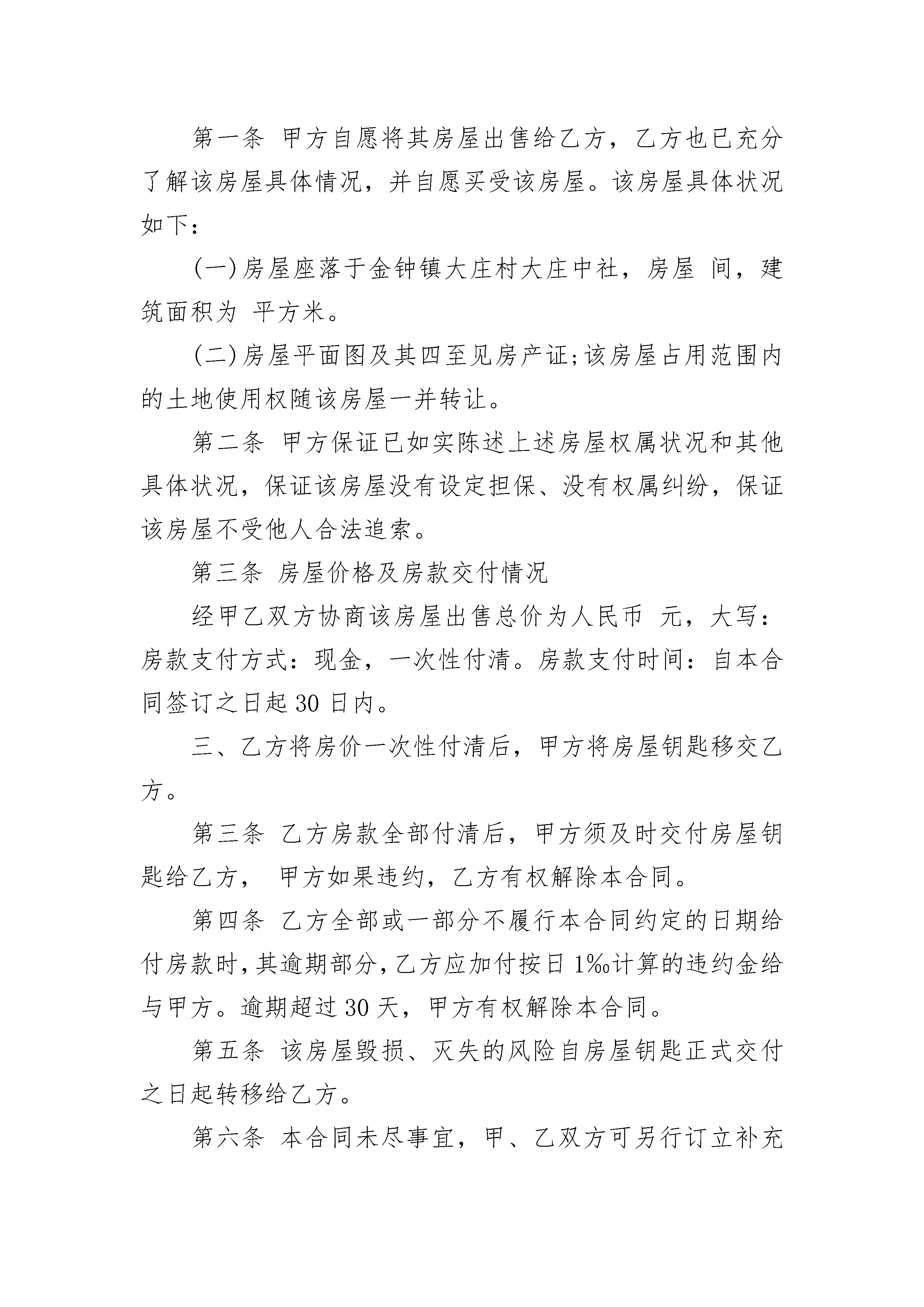 第一条 甲方自愿将其房屋出售给乙方，乙方也已充分了解该房屋具体情况，并自愿买受该房屋。该房屋具体状况如下：

(一)房屋座落于金钟镇大庄村大庄中社，房屋 间，建筑面积为 平方米。

(二)房屋平面图及其四至见房产证;该房屋占用范围内的土地使用权随该房屋一并转让。

第二条 甲方保证已如实陈述上述房屋权属状况和其他具体状况，保证该房屋没有设定担保、没有权属纠纷，保证该房屋不受他人合法追索。

第三条 房屋价格及房款交付情况

经甲乙双方协商该房屋出售总价为人民币 元，大写：房款支付方式：现金，一次性付清。房款支付时间：自本合同签订之日起30日内。

三、乙方将房价一次性付清后，甲方将房屋钥匙移交乙方。

第三条 乙方房款全部付清后，甲方须及时交付房屋钥匙给乙方， 甲方如果违约，乙方有权解除本合同。

第四条 乙方全部或一部分不履行本合同约定的日期给付房款时，其逾期部分，乙方应加付按日1‰计算的违约金给与甲方。逾期超过30天，甲方有权解除本合同。

第五条 该房屋毁损、灭失的风险自房屋钥匙正式交付之日起转移给乙方。

第六条 本合同未尽事宜，甲、乙双方可另行订立补充